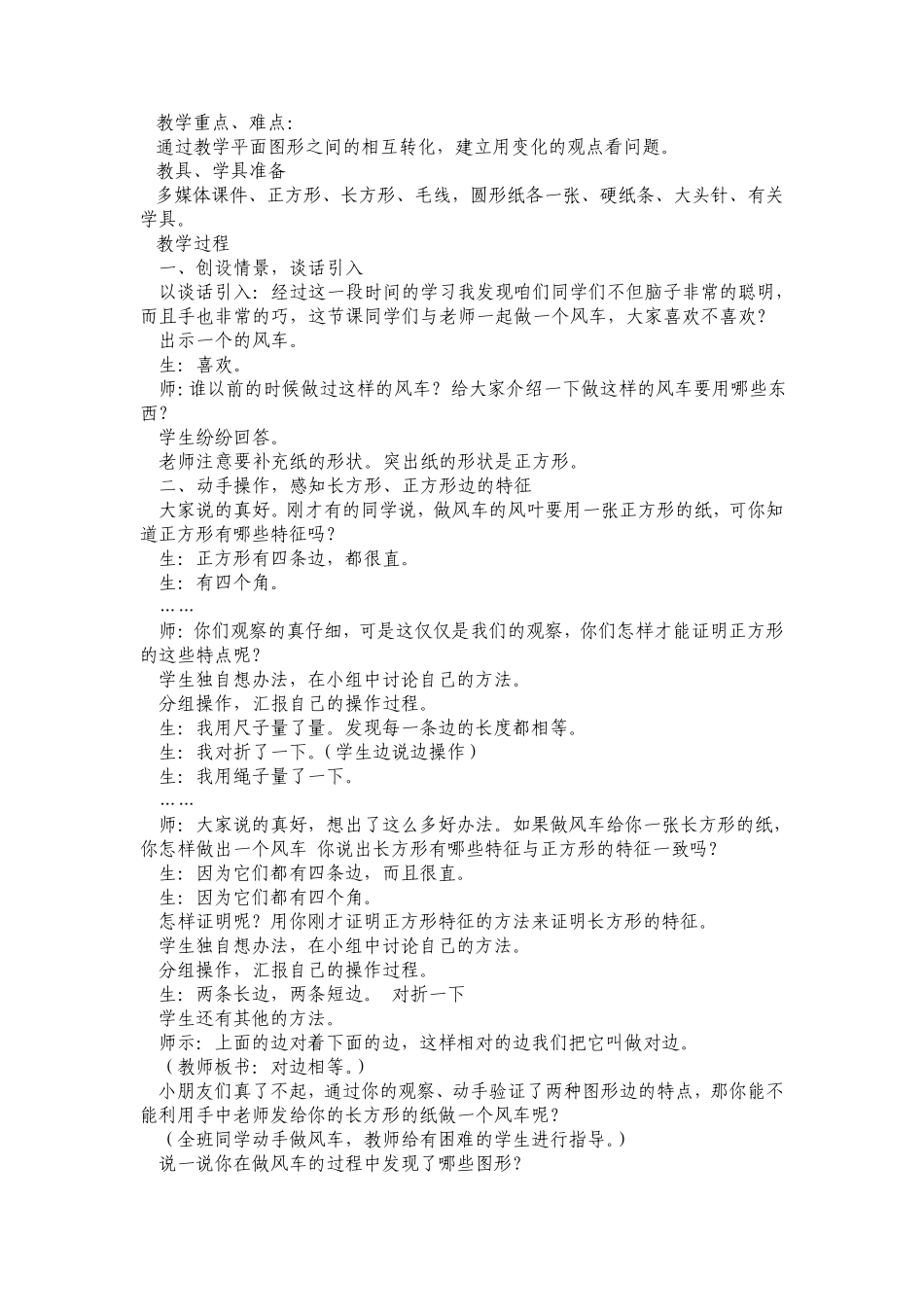 教学重点、难点：
通过教学平面图形之间的相互转化，建立用变化的观点看问题。
教具、学具准备
多媒体课件、正方形、长方形、毛线，圆形纸各一张、硬纸条、大头针、有关学具。
教学过程
一、创设情景，谈话引入
以谈话引入：经过这一段时间的学习我发现咱们同学们不但脑子非常的聪明，而且手也非常的巧，这节课同学们与老师一起做一个风车，大家喜欢不喜欢？
出示一个的风车。
生：喜欢。
师：谁以前的时候做过这样的风车？给大家介绍一下做这样的风车要用哪些东西？
学生纷纷回答。
老师注意要补充纸的形状。突出纸的形状是正方形。
二、动手操作，感知长方形、正方形边的特征
大家说的真好。刚才有的同学说，做风车的风叶要用一张正方形的纸，可你知道正方形有哪些特征吗？
生：正方形有四条边，都很直。
生：有四个角。
……
师：你们观察的真仔细，可是这仅仅是我们的观察，你们怎样才能证明正方形的这些特点呢？
学生独自想办法，在小组中讨论自己的方法。
分组操作，汇报自己的操作过程。
生：我用尺子量了量。发现每一条边的长度都相等。
生：我对折了一下。（学生边说边操作）
生：我用绳子量了一下。
……
师：大家说的真好，想出了这么多好办法。如果做风车给你一张长方形的纸，你怎样做出一个风车 你说出长方形有哪些特征与正方形的特征一致吗？
生：因为它们都有四条边，而且很直。
生：因为它们都有四个角。
怎样证明呢？用你刚才证明正方形特征的方法来证明长方形的特征。
学生独自想办法，在小组中讨论自己的方法。
分组操作，汇报自己的操作过程。
生：两条长边，两条短边。 对折一下
学生还有其他的方法。
师示：上面的边对着下面的边，这样相对的边我们把它叫做对边。
（教师板书：对边相等。）
小朋友们真了不起，通过你的观察、动手验证了两种图形边的特点，那你能不能利用手中老师发给你的长方形的纸做一个风车呢？
（全班同学动手做风车，教师给有困难的学生进行指导。）
说一说你在做风车的过程中发现了哪些图形？